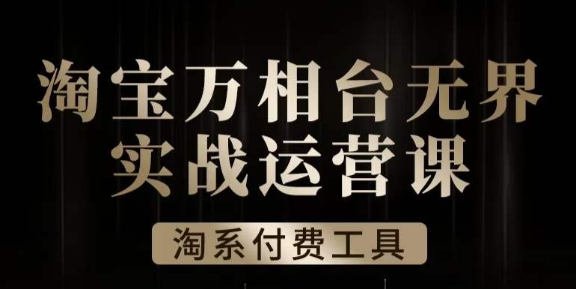 淘宝万相台无界
实战运营课

淘系付费工具